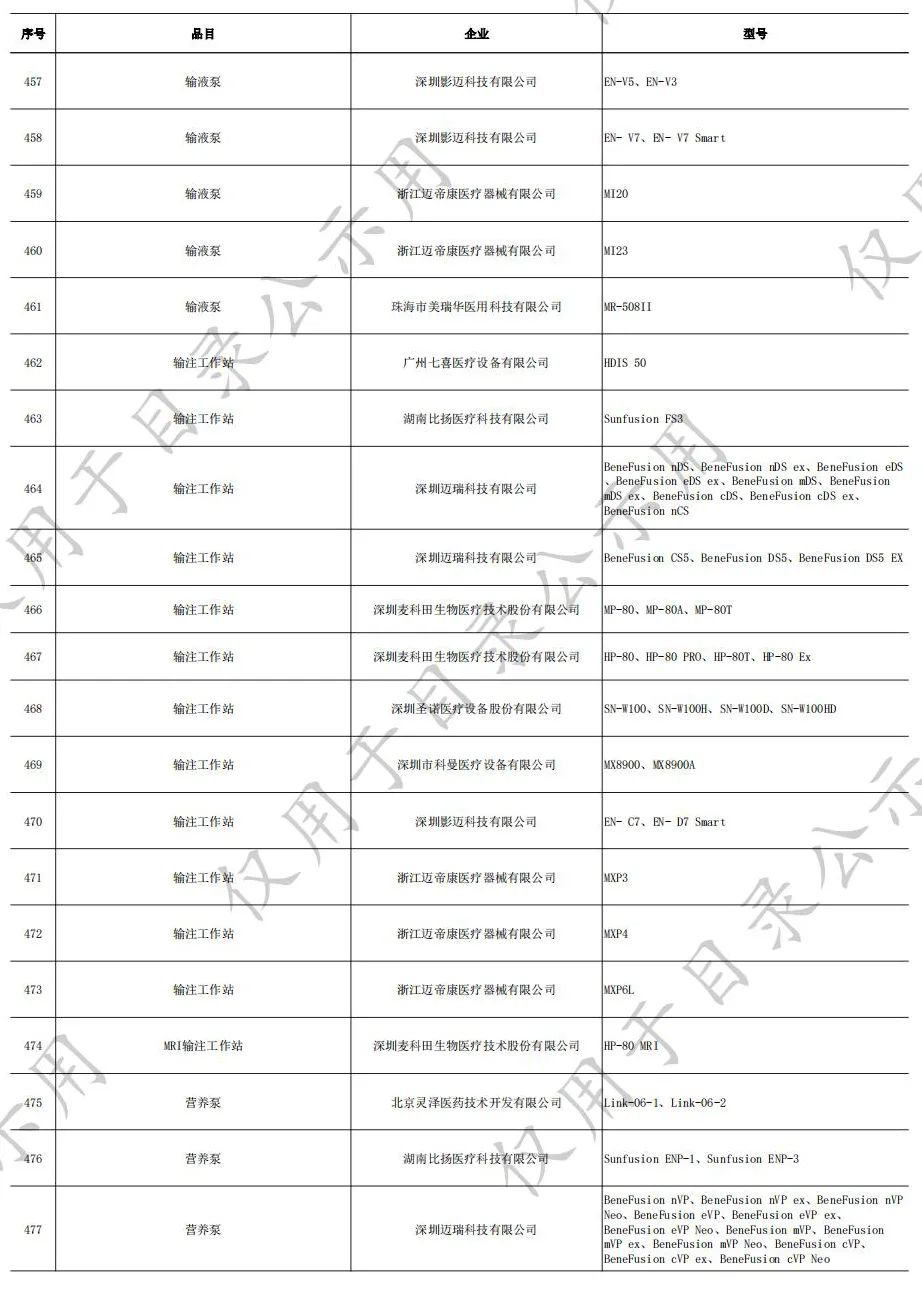 | 序号 | 品目 | 企业 | 型号 |
|---|---|---|---|
| 457 | 输液泵 | 深圳影迈科技有限公司 | EN-V5、EN-V3 |
| 458 | 输液泵 | 深圳影迈科技有限公司 | EN- V7、EN- V7 Smart |
| 459 | 输液泵 | 浙江迈帝康医疗器械有限公司 | MI20 |
| 460 | 输液泵 | 浙江迈帝康医疗器械有限公司 | MI23 |
| 461 | 输液泵 | 珠海市美瑞华医用科技有限公司 | MR-508II |
| 462 | 输注工作站 | 广州七喜医疗设备有限公司 | HDIS 50 |
| 463 | 输注工作站 | 湖南比扬医疗科技有限公司 | Sunfusion FS3 |
| 464 | 输注工作站 | 深圳迈瑞科技有限公司 | BeneFusion nDS、BeneFusion nDS ex、BeneFusion eDS、BeneFusion eDS ex、BeneFusion mDS、BeneFusion mDS ex、BeneFusion cDS、BeneFusion cDS ex、BeneFusion nCS |
| 465 | 输注工作站 | 深圳迈瑞科技有限公司 | BeneFusion CS5、BeneFusion DS5、BeneFusion DS5 EX |
| 466 | 输注工作站 | 深圳麦科田生物医疗技术股份有限公司 | MP-80、MP-80A、MP-80T |
| 467 | 输注工作站 | 深圳麦科田生物医疗技术股份有限公司 | HP-80、HP-80 PRO、HP-80T、HP-80 Ex |
| 468 | 输注工作站 | 深圳圣诺医疗设备股份有限公司 | SN-W100、SN-W100H、SN-W100D、SN-W100HD |
| 469 | 输注工作站 | 深圳市科曼医疗设备有限公司 | MX8900、MX8900A |
| 470 | 输注工作站 | 深圳影迈科技有限公司 | EN- C7、EN- D7 Smart |
| 471 | 输注工作站 | 浙江迈帝康医疗器械有限公司 | MXP3 |
| 472 | 输注工作站 | 浙江迈帝康医疗器械有限公司 | MXP4 |
| 473 | 输注工作站 | 浙江迈帝康医疗器械有限公司 | MXP6L |
| 474 | MRI输注工作站 | 深圳麦科田生物医疗技术股份有限公司 | HP-80 MRI |
| 475 | 营养泵 | 北京灵泽医药技术开发有限公司 | Link-06-1、Link-06-2 |
| 476 | 营养泵 | 湖南比扬医疗科技有限公司 | Sunfusion ENP-1、Sunfusion ENP-3 |
| 477 | 营养泵 | 深圳迈瑞科技有限公司 | BeneFusion nVP、BeneFusion nVP ex、BeneFusion nVP Neo、BeneFusion eVP、BeneFusion eVP ex、BeneFusion eVP Neo、BeneFusion mVP、BeneFusion mVP ex、BeneFusion mVP Neo、BeneFusion cVP、BeneFusion cVP ex、BeneFusion cVP Neo |

仅用于目录公示用